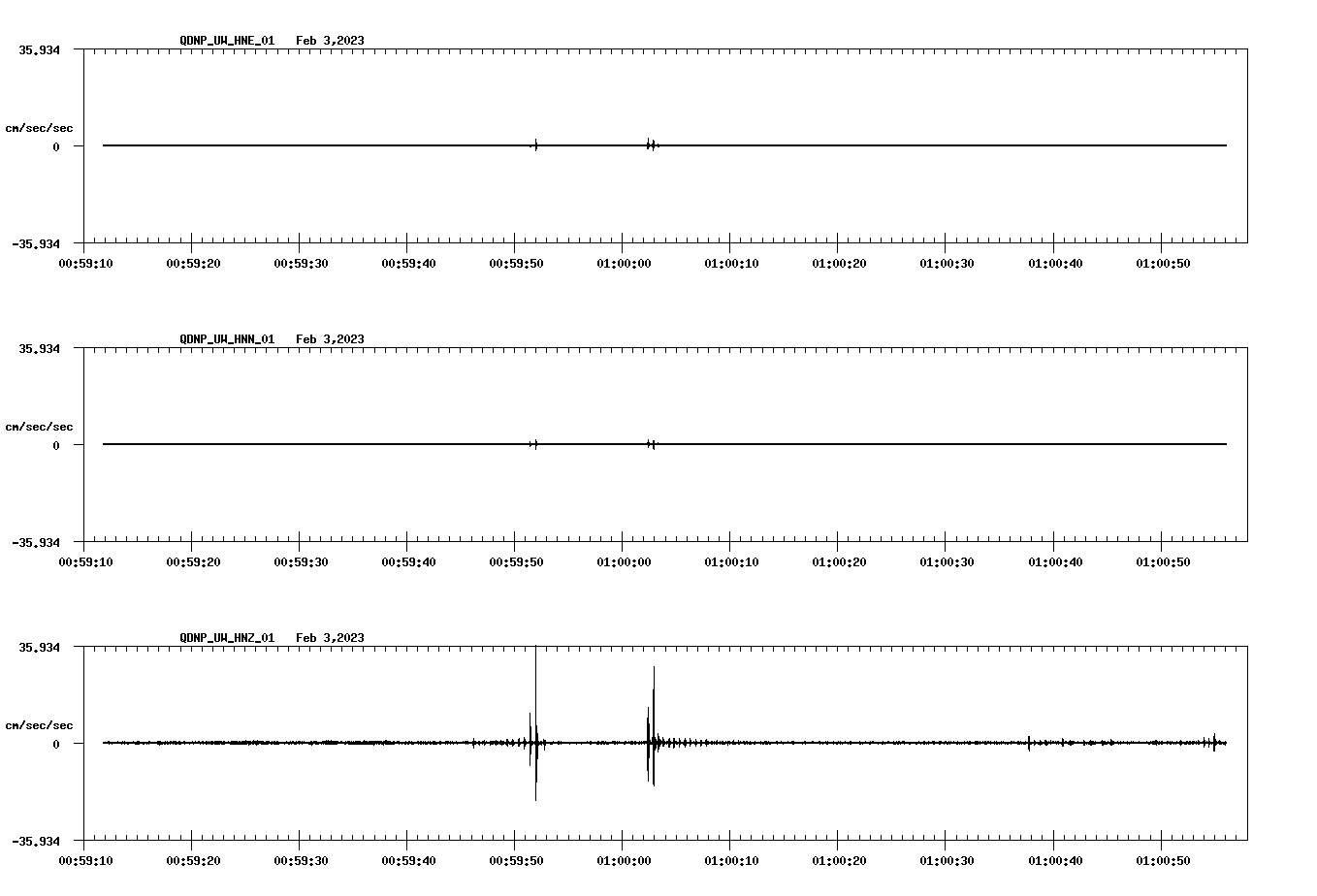 QDNP_UW_HNE_01 Feb 3,2023

35.934

cm/sec/sec

0

-35.934

00:59:10 00:59:20 00:59:30 00:59:40 00:59:50 01:00:00 01:00:10 01:00:20 01:00:30 01:00:40 01:00:50

QDNP_UW_HNN_01 Feb 3,2023

35.934

cm/sec/sec

0

-35.934

00:59:10 00:59:20 00:59:30 00:59:40 00:59:50 01:00:00 01:00:10 01:00:20 01:00:30 01:00:40 01:00:50

QDNP_UW_HNZ_01 Feb 3,2023

35.934

cm/sec/sec

0

-35.934

00:59:10 00:59:20 00:59:30 00:59:40 00:59:50 01:00:00 01:00:10 01:00:20 01:00:30 01:00:40 01:00:50